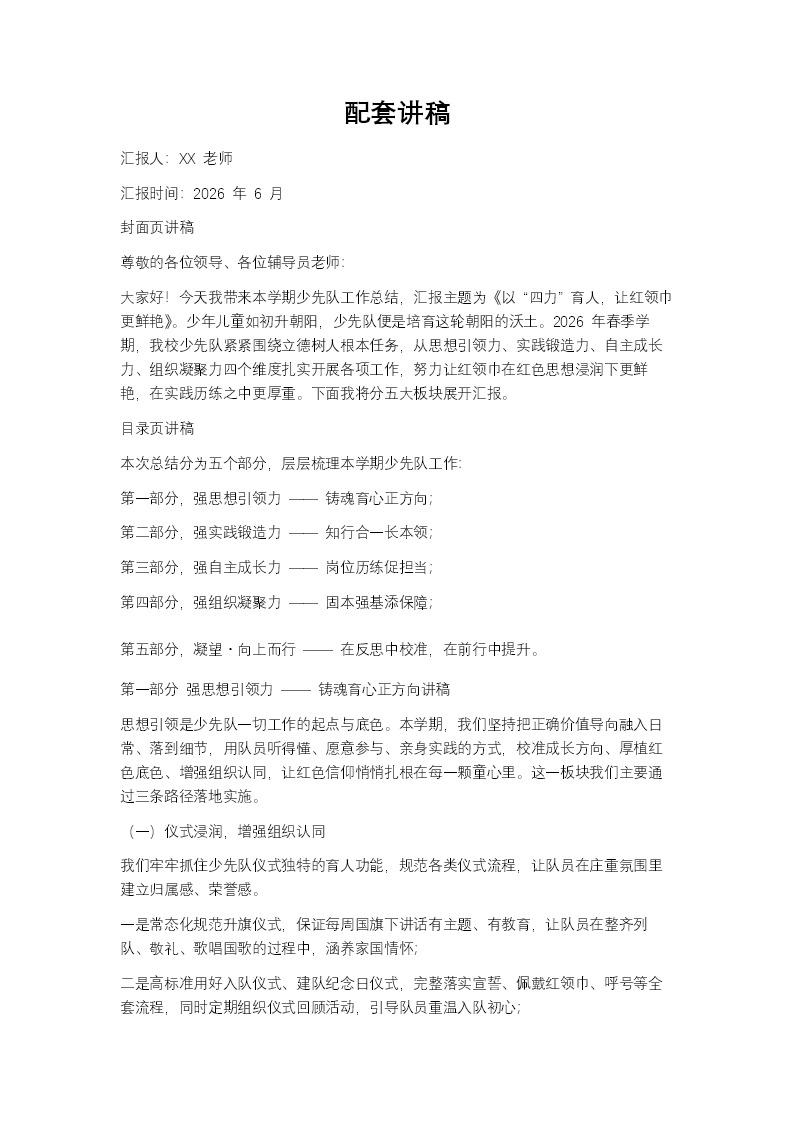 配套讲稿

汇报人：XX 老师

汇报时间：2026 年 6 月

封面页讲稿

尊敬的各位领导、各位辅导员老师：

大家好！今天我带来本学期少先队工作总结，汇报主题为《以“四力”育人，让红领巾更鲜艳》。少年儿童如初升朝阳，少先队便是培育这轮朝阳的沃土。2026 年春季学期，我校少先队紧紧围绕立德树人根本任务，从思想引领力、实践锻造力、自主成长力、组织凝聚力四个维度扎实开展各项工作，努力让红领巾在红色思想浸润下更鲜艳，在实践历练之中更厚重。下面我将分五大板块展开汇报。

目录页讲稿

本次总结分为五个部分，层层梳理本学期少先队工作：

第一部分，强思想引领力 —— 铸魂育心正方向；

第二部分，强实践锻造力 —— 知行合一长本领；

第三部分，强自主成长力 —— 岗位历练促担当；

第四部分，强组织凝聚力 —— 固本强基添保障；

第五部分，凝望・向上而行 —— 在反思中校准，在前行中提升。

第一部分 强思想引领力 —— 铸魂育心正方向讲稿

思想引领是少先队一切工作的起点与底色。本学期，我们坚持把正确价值导向融入日常、落到细节，用队员听得懂、愿意参与、亲身实践的方式，校准成长方向、厚植红色底色、增强组织认同，让红色信仰悄悄扎根在每一颗童心里。这一板块我们主要通过三条路径落地实施。

（一）仪式浸润，增强组织认同

我们牢牢抓住少先队仪式独特的育人功能，规范各类仪式流程，让队员在庄重氛围里建立归属感、荣誉感。

一是常态化规范升旗仪式，保证每周国旗下讲话有主题、有教育，让队员在整齐列队、敬礼、歌唱国歌的过程中，涵养家国情怀；

二是高标准用好入队仪式、建队纪念日仪式，完整落实宣誓、佩戴红领巾、呼号等全套流程，同时定期组织仪式回顾活动，引导队员重温入队初心；